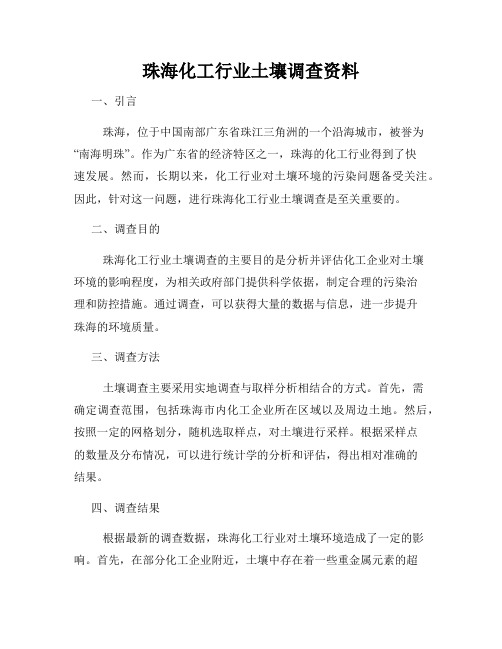 珠海化工行业土壤调查资料

一、引言

珠海，位于中国南部广东省珠江三角洲的一个沿海城市，被誉为“南海明珠”。作为广东省的经济特区之一，珠海的化工行业得到了快速发展。然而，长期以来，化工行业对土壤环境的污染问题备受关注。因此，针对这一问题，进行珠海化工行业土壤调查是至关重要的。

二、调查目的

珠海化工行业土壤调查的主要目的是分析并评估化工企业对土壤环境的影响程度，为相关政府部门提供科学依据，制定合理的污染治理和防控措施。通过调查，可以获得大量的数据与信息，进一步提升珠海的环境质量。

三、调查方法

土壤调查主要采用实地调查与取样分析相结合的方式。首先，需确定调查范围，包括珠海市内化工企业所在区域以及周边土地。然后，按照一定的网格划分，随机选取样点，对土壤进行采样。根据采样点的数量及分布情况，可以进行统计学的分析和评估，得出相对准确的结果。

四、调查结果

根据最新的调查数据，珠海化工行业对土壤环境造成了一定的影响。首先，在部分化工企业附近，土壤中存在着一些重金属元素的超